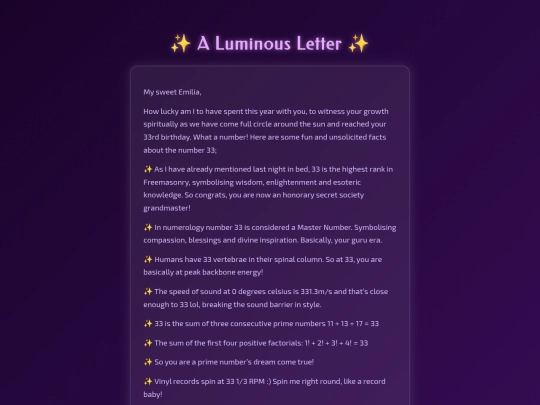 ✨ A Luminous Letter ✨

My sweet Emilia,

How lucky am I to have spent this year with you, to witness your growth spiritually as we have come full circle around the sun and reached your 33rd birthday. What a number! Here are some fun and unsolicited facts about the number 33;

✨ As I have already mentioned last night in bed, 33 is the highest rank in Freemasonry, symbolising wisdom, enlightenment and esoteric knowledge. So congrats, you are now an honorary secret society grandmaster!

✨ In numerology number 33 is considered a Master Number. Symbolising compassion, blessings and divine inspiration. Basically, your guru era.

✨ Humans have 33 vertebrae in their spinal column. So at 33, you are basically at peak backbone energy!

✨ The speed of sound at 0 degrees celsius is 331.3m/s and that's close enough to 33 lol, breaking the sound barrier in style.

✨ 33 is the sum of three consecutive prime numbers 11 + 13 + 17 = 33

✨ The sum of the first four positive factorials: 1! + 2! + 3! + 4! = 33

✨ So you are a prime number's dream come true!

✨ Vinyl records spin at 33 1/3 RPM :) Spin me right round, like a record baby!